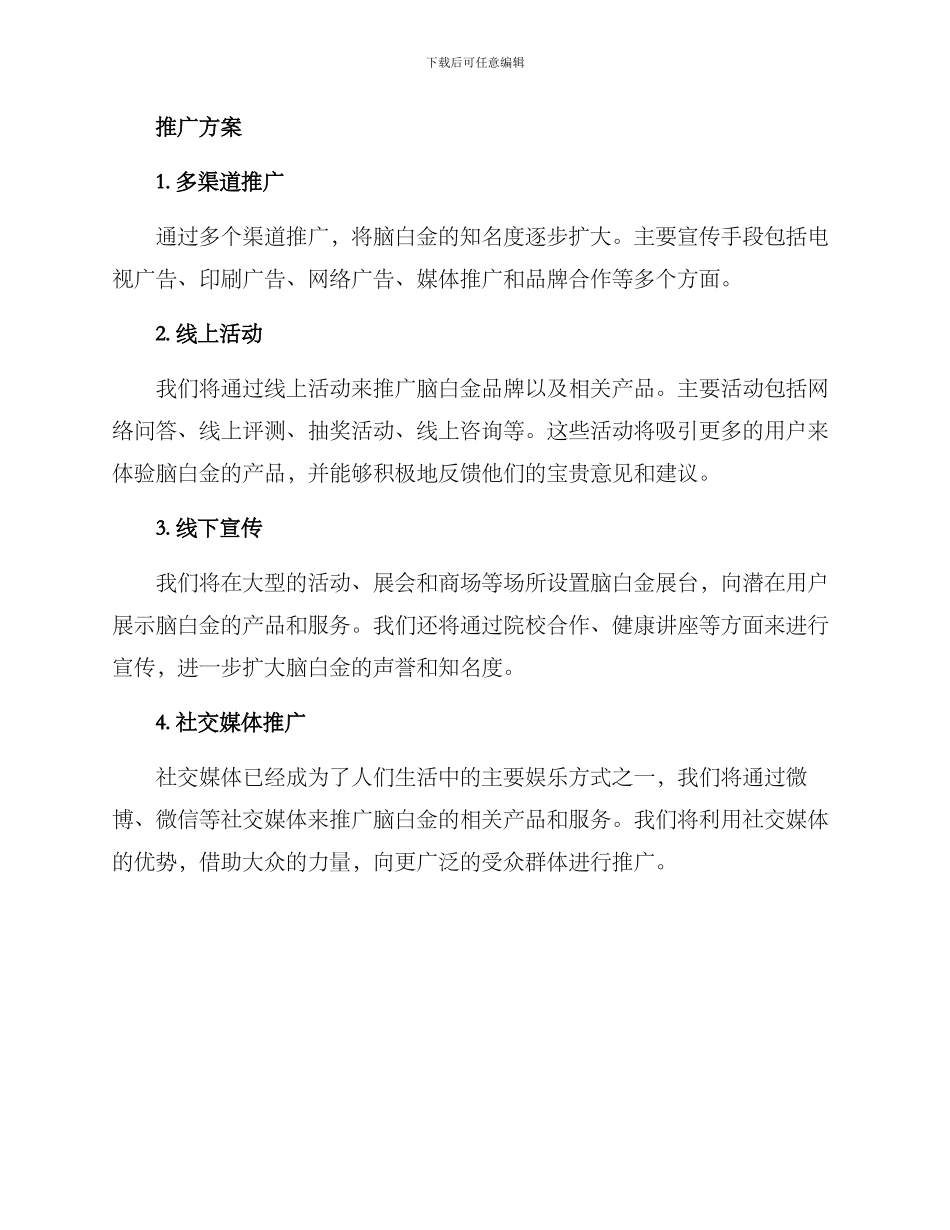 下载后可任意编辑

推广方案

1. 多渠道推广

通过多个渠道推广，将脑白金的知名度逐步扩大。主要宣传手段包括电视广告、印刷广告、网络广告、媒体推广和品牌合作等多个方面。

2. 线上活动

我们将通过线上活动来推广脑白金品牌以及相关产品。主要活动包括网络问答、线上评测、抽奖活动、线上咨询等。这些活动将吸引更多的用户来体验脑白金的产品，并能够积极地反馈他们的宝贵意见和建议。

3. 线下宣传

我们将在大型的活动、展会和商场等场所设置脑白金展台，向潜在用户展示脑白金的产品和服务。我们还将通过院校合作、健康讲座等方面来进行宣传，进一步扩大脑白金的声誉和知名度。

4. 社交媒体推广

社交媒体已经成为了人们生活中的主要娱乐方式之一，我们将通过微博、微信等社交媒体来推广脑白金的相关产品和服务。我们将利用社交媒体的优势，借助大众的力量，向更广泛的受众群体进行推广。